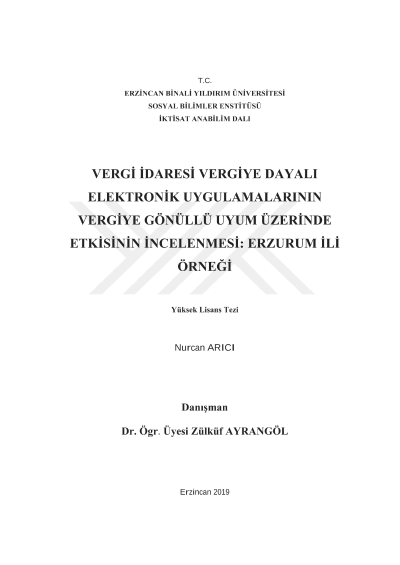 T.C.
ERZİNCAN BİNALİ YILDIRIM ÜNİVERSİTESİ
SOSYAL BİLİMLER ENSTİTÜSÜ
İKTİSAT ANABİLİM DALI

VERGİ İDARESİ VERGİYE DAYALI ELEKTRONİK UYGULAMALARININ VERGİYE GÖNÜLLÜ UYUM ÜZERİNDE ETKİSİNİN İNCELENMESİ: ERZURUM İLİ ÖRNEĞİ

Yüksek Lisans Tezi

Nurcan ARICI

Danışman
Dr. Ögr. Üyesi Zülküf AYRANGÖL

Erzincan 2019